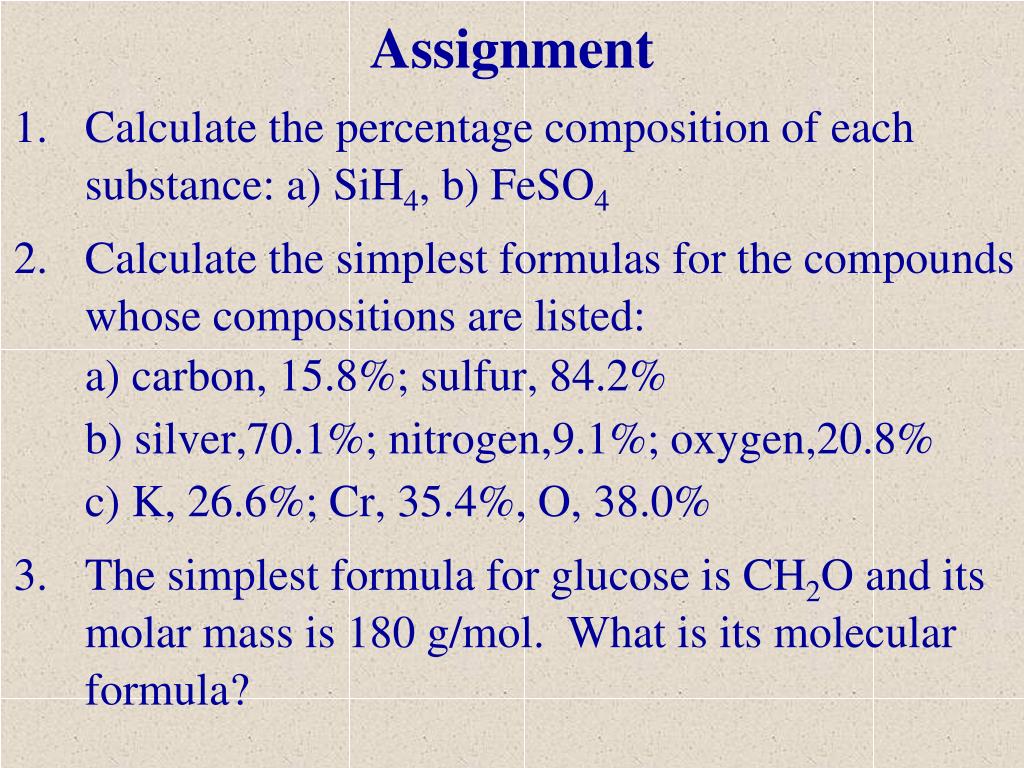 Assignment

1. Calculate the percentage composition of each substance: a) $SiH_4$, b) $FeSO_4$

2. Calculate the simplest formulas for the compounds whose compositions are listed:

a) carbon, 15.8%; sulfur, 84.2%

b) silver,70.1%; nitrogen,9.1%; oxygen,20.8%

c) K, 26.6%; Cr, 35.4%, O, 38.0%

3. The simplest formula for glucose is $CH_2O$ and its molar mass is 180 g/mol. What is its molecular formula?